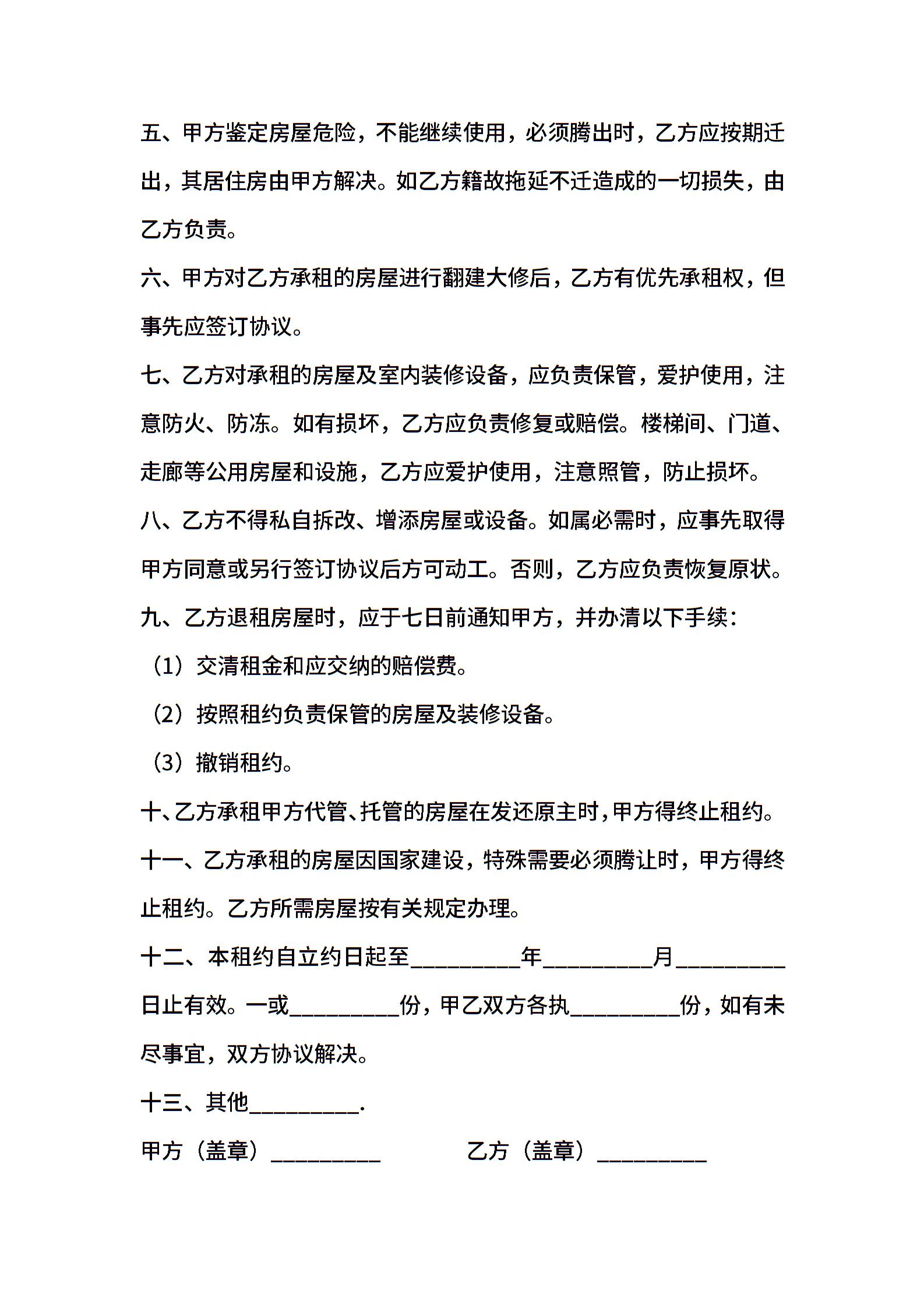 五、甲方鉴定房屋危险，不能继续使用，必须腾出时，乙方应按期迁出，其居住房由甲方解决。如乙方籍故拖延不迁造成的一切损失，由乙方负责。

六、甲方对乙方承租的房屋进行翻建大修后，乙方有优先承租权，但事先应签订协议。

七、乙方对承租的房屋及室内装修设备，应负责保管，爱护使用，注意防火、防冻。如有损坏，乙方应负责修复或赔偿。楼梯间、门道、走廊等公用房屋和设施，乙方应爱护使用，注意照管，防止损坏。

八、乙方不得私自拆改、增添房屋或设备。如属必需时，应事先取得甲方同意或另行签订协议后方可动工。否则，乙方应负责恢复原状。

九、乙方退租房屋时，应于七日前通知甲方，并办清以下手续：

（1）交清租金和应交纳的赔偿费。

（2）按照租约负责保管的房屋及装修设备。

（3）撤销租约。

十、乙方承租甲方代管、托管的房屋在发还原主时，甲方得终止租约。

十一、乙方承租的房屋因国家建设，特殊需要必须腾让时，甲方得终止租约。乙方所需房屋按有关规定办理。

十二、本租约自立约日起至____年____月____日止有效。一或____份，甲乙双方各执____份，如有未尽事宜，双方协议解决。

十三、其他____.

甲方（盖章）____ 乙方（盖章）____